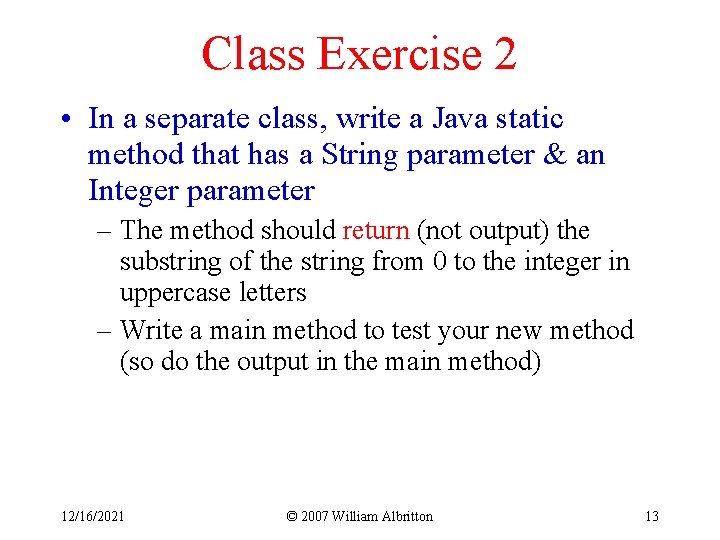 Class Exercise 2

• In a separate class, write a Java static method that has a String parameter & an Integer parameter

– The method should return (not output) the substring of the string from 0 to the integer in uppercase letters

– Write a main method to test your new method (so do the output in the main method)

12/16/2021 © 2007 William Albritton 13